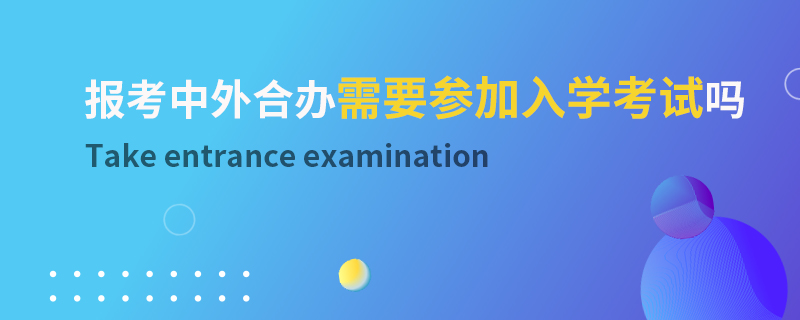 报考中外合办需要参加入学考试吗

Take entrance examination